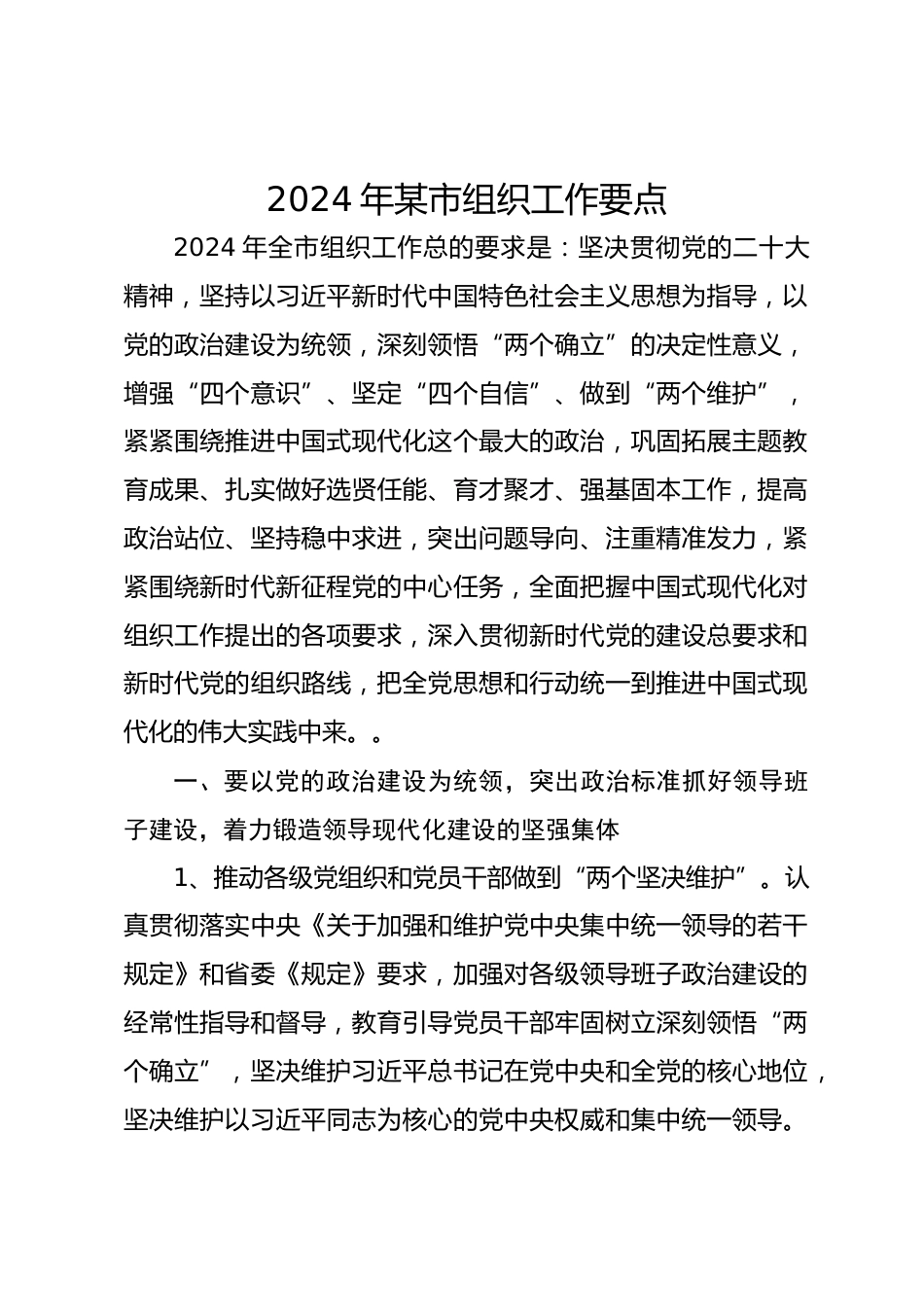 2024 年某市组织工作要点

2024 年全市组织工作总的要求是：坚决贯彻党的二十大精神，坚持以习近平新时代中国特色社会主义思想为指导，以党的政治建设为统领，深刻领悟“两个确立”的决定性意义，增强“四个意识”、坚定“四个自信”、做到“两个维护”，紧紧围绕推进中国式现代化这个最大的政治，巩固拓展主题教育成果、扎实做好选贤任能、育才聚才、强基固本工作，提高政治站位、坚持稳中求进，突出问题导向、注重精准发力，紧紧围绕新时代新征程党的中心任务，全面把握中国式现代化对组织工作提出的各项要求，深入贯彻新时代党的建设总要求和新时代党的组织路线，把全党思想和行动统一到推进中国式现代化的伟大实践中来。。

一、要以党的政治建设为统领，突出政治标准抓好领导班子建设，着力锻造领导现代化建设的坚强集体

1、推动各级党组织和党员干部做到“两个坚决维护”。认真贯彻落实中央《关于加强和维护党中央集中统一领导的若干规定》和省委《规定》要求，加强对各级领导班子政治建设的经常性指导和督导，教育引导党员干部牢固树立深刻领悟“两个确立”，坚决维护习近平总书记在党中央和全党的核心地位，坚决维护以习近平同志为核心的党中央权威和集中统一领导。